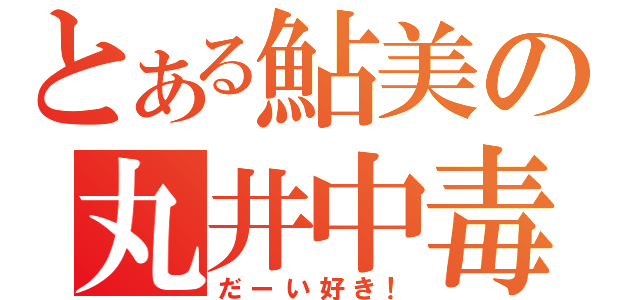 とある鮎美の
丸井中毒
だーい好き！